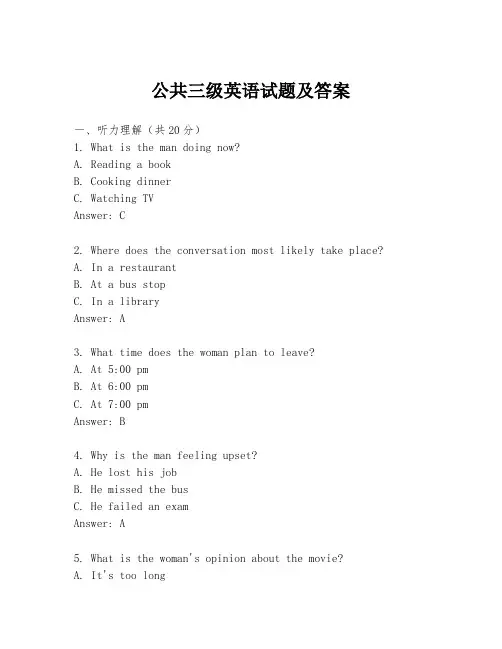 公共三级英语试题及答案

一、听力理解（共20分）
1. What is the man doing now?
A. Reading a book
B. Cooking dinner
C. Watching TV
Answer: C

2. Where does the conversation most likely take place?
A. In a restaurant
B. At a bus stop
C. In a library
Answer: A

3. What time does the woman plan to leave?
A. At 5:00 pm
B. At 6:00 pm
C. At 7:00 pm
Answer: B

4. Why is the man feeling upset?
A. He lost his job
B. He missed the bus
C. He failed an exam
Answer: A

5. What is the woman's opinion about the movie?
A. It's too long